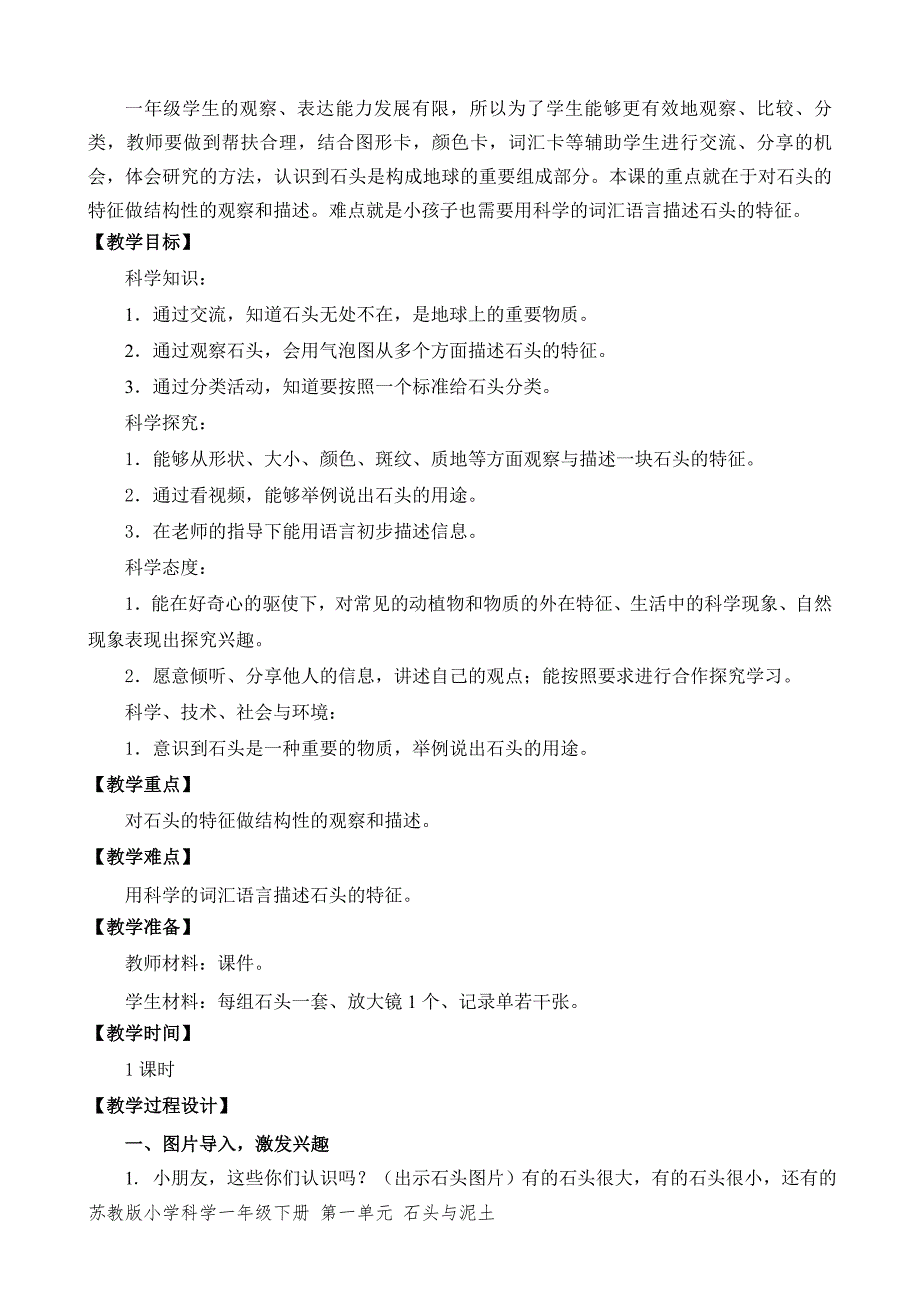 一年级学生的观察、表达能力发展有限，所以为了学生能够更有效地观察、比较、分类，教师要做到帮扶合理，结合图形卡，颜色卡，词汇卡等辅助学生进行交流、分享的机会，体会研究的方法，认识到石头是构成地球的重要组成部分。本课的重点就在于对石头的特征做结构性的观察和描述。难点就是小孩子也需要用科学的词汇语言描述石头的特征。

【教学目标】

科学知识：

1．通过交流，知道石头无处不在，是地球上的重要物质。

2．通过观察石头，会用气泡图从多个方面描述石头的特征。

3．通过分类活动，知道要按照一个标准给石头分类。

科学探究：

1．能够从形状、大小、颜色、斑纹、质地等方面观察与描述一块石头的特征。

2．通过看视频，能够举例说出石头的用途。

3．在老师的指导下能用语言初步描述信息。

科学态度：

1．能在好奇心的驱使下，对常见的动植物和物质的外在特征、生活中的科学现象、自然现象表现出探究兴趣。

2．愿意倾听、分享他人的信息，讲述自己的观点；能按照要求进行合作探究学习。

科学、技术、社会与环境：

1．意识到石头是一种重要的物质，举例说出石头的用途。

【教学重点】

对石头的特征做结构性的观察和描述。

【教学难点】

用科学的词汇语言描述石头的特征。

【教学准备】

教师材料：课件。

学生材料：每组石头一套、放大镜 1 个、记录单若干张。

【教学时间】

1 课时

【教学过程设计】

一、图片导入，激发兴趣

1. 小朋友，这些你们认识吗？（出示石头图片）有的石头很大，有的石头很小，还有的

苏教版小学科学一年级下册 第一单元 石头与泥土